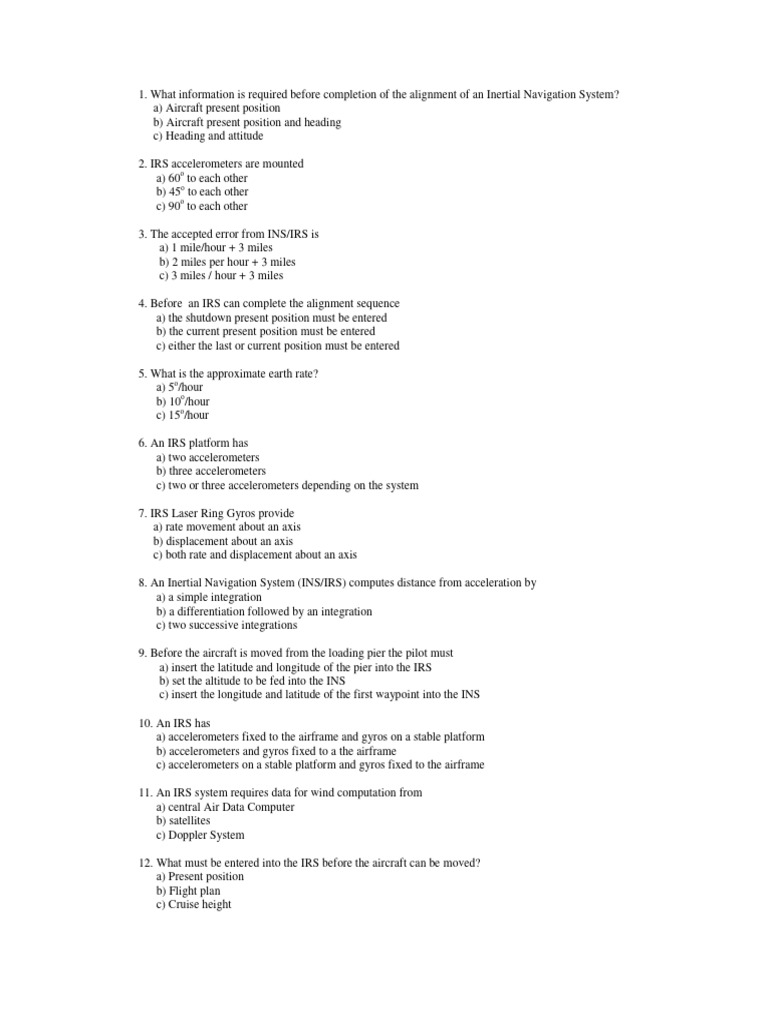 1. What information is required before completion of the alignment of an Inertial Navigation System?
a) Aircraft present position
b) Aircraft present position and heading
c) Heading and attitude

2. IRS accelerometers are mounted
a) $60^o$ to each other
b) $45^o$ to each other
c) $90^o$ to each other

3. The accepted error from INS/IRS is
a) 1 mile/hour + 3 miles
b) 2 miles per hour + 3 miles
c) 3 miles / hour + 3 miles

4. Before an IRS can complete the alignment sequence
a) the shutdown present position must be entered
b) the current present position must be entered
c) either the last or current position must be entered

5. What is the approximate earth rate?
a) $5^o$/hour
b) $10^o$/hour
c) $15^o$/hour

6. An IRS platform has
a) two accelerometers
b) three accelerometers
c) two or three accelerometers depending on the system

7. IRS Laser Ring Gyros provide
a) rate movement about an axis
b) displacement about an axis
c) both rate and displacement about an axis

8. An Inertial Navigation System (INS/IRS) computes distance from acceleration by
a) a simple integration
b) a differentiation followed by an integration
c) two successive integrations

9. Before the aircraft is moved from the loading pier the pilot must
a) insert the latitude and longitude of the pier into the IRS
b) set the altitude to be fed into the INS
c) insert the longitude and latitude of the first waypoint into the INS

10. An IRS has
a) accelerometers fixed to the airframe and gyros on a stable platform
b) accelerometers and gyros fixed to a the airframe
c) accelerometers on a stable platform and gyros fixed to the airframe

11. An IRS system requires data for wind computation from
a) central Air Data Computer
b) satellites
c) Doppler System

12. What must be entered into the IRS before the aircraft can be moved?
a) Present position
b) Flight plan
c) Cruise height